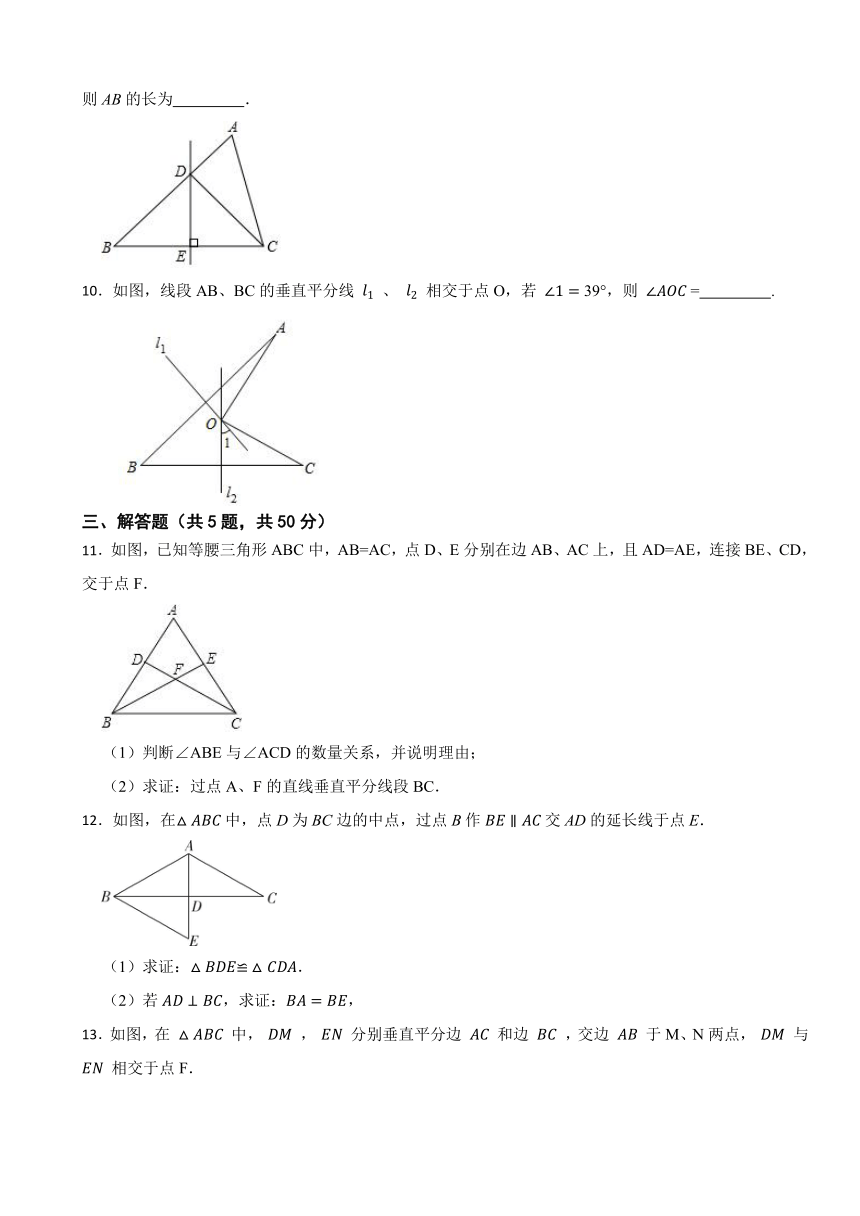 则 $AB$ 的长为\_\_\_\_\_\_\_\_\_.

A
D
B
E
C

10．如图，线段 AB、BC 的垂直平分线 $l_1$ 、 $l_2$ 相交于点 O，若 $\angle 1 = 39°$，则 $\angle AOC$ =\_\_\_\_\_\_\_\_\_.

$l_1$
A
O
1
B
C
$l_2$

三、解答题（共 5 题，共 50 分）

11．如图，已知等腰三角形 ABC 中，AB=AC，点 D、E 分别在边 AB、AC 上，且 AD=AE，连接 BE、CD，交于点 F.

A
D
F
E
B
C

（1）判断∠ABE 与∠ACD 的数量关系，并说明理由；

（2）求证：过点 A、F 的直线垂直平分线段 BC.

12．如图，在$\triangle ABC$中，点 $D$ 为 $BC$ 边的中点，过点 $B$ 作 $BE \parallel AC$ 交 $AD$ 的延长线于点 $E$.

A
B
D
C
E

（1）求证：$\triangle BDE \cong \triangle CDA$.

（2）若 $AD \perp BC$，求证：$BA = BE$，

13．如图，在 $\triangle ABC$ 中， $DM$ ， $EN$ 分别垂直平分边 $AC$ 和边 $BC$ ，交边 $AB$ 于 M、N 两点， $DM$ 与 $EN$ 相交于点 F.